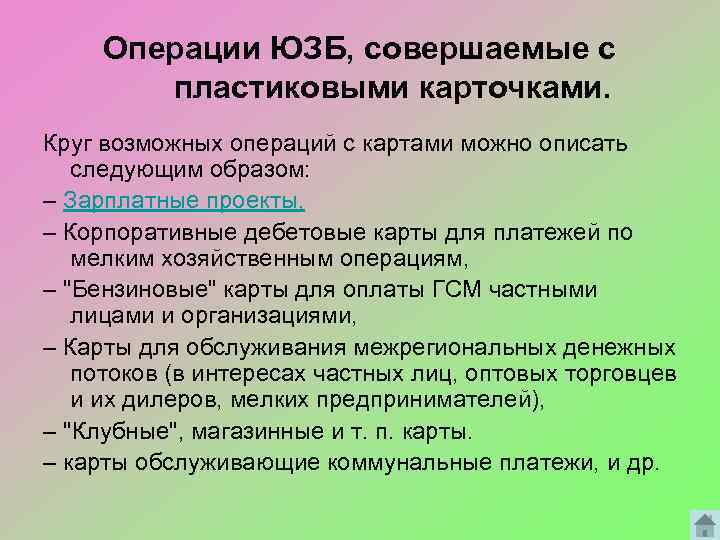 Операции ЮЗБ, совершаемые с пластиковыми карточками.

Круг возможных операций с картами можно описать следующим образом:

– Зарплатные проекты.

– Корпоративные дебетовые карты для платежей по мелким хозяйственным операциям,

– "Бензиновые" карты для оплаты ГСМ частными лицами и организациями,

– Карты для обслуживания межрегиональных денежных потоков (в интересах частных лиц, оптовых торговцев и их дилеров, мелких предпринимателей),

– "Клубные", магазинные и т. п. карты.

– карты обслуживающие коммунальные платежи, и др.